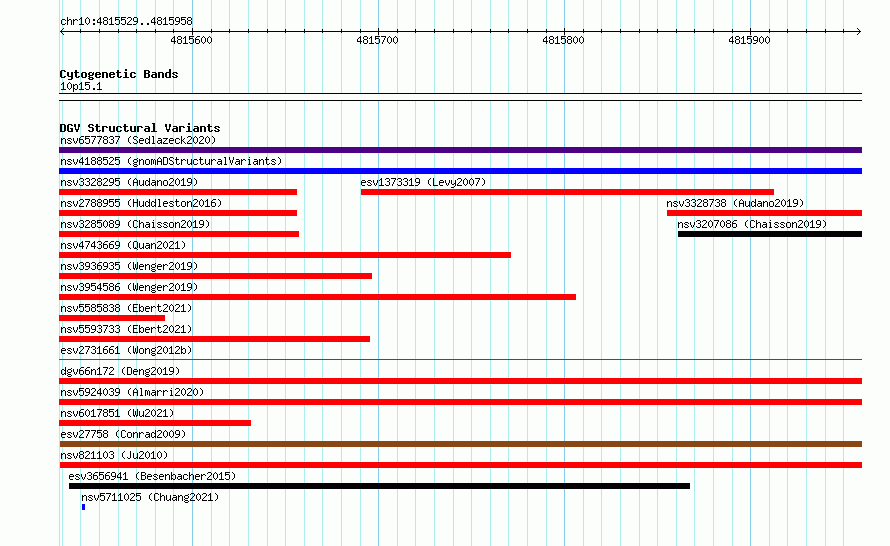 chr10:4815529..4815958

4815600
4815700
4815800
4815900

Cytogenetic Bands
10p15.1

DGV Structural Variants
nsv6577837 (Sedlazeck2020)
nsv4188525 (gnomADStructuralVariants)
nsv3328295 (Audano2019)
esv1373319 (Levy2007)
nsv2788955 (Huddleston2016)
nsv3328738 (Audano2019)
nsv3285089 (Chaisson2019)
nsv3207086 (Chaisson2019)
nsv4743669 (Quan2021)
nsv3936935 (Wenger2019)
nsv3954586 (Wenger2019)
nsv5585838 (Ebert2021)
nsv5593733 (Ebert2021)
esv2731661 (Wong2012b)
dgv66n172 (Deng2019)
nsv5924039 (Almarri2020)
nsv6017851 (Wu2021)
esv27758 (Conrad2009)
nsv821103 (Ju2010)
esv3656941 (Besenbacher2015)
nsv5711025 (Chuang2021)